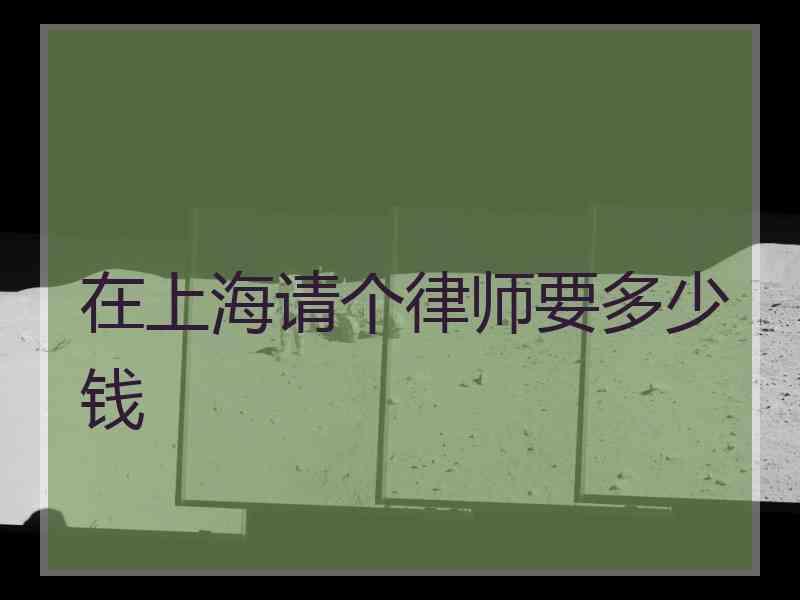 在上海请个律师要多少钱